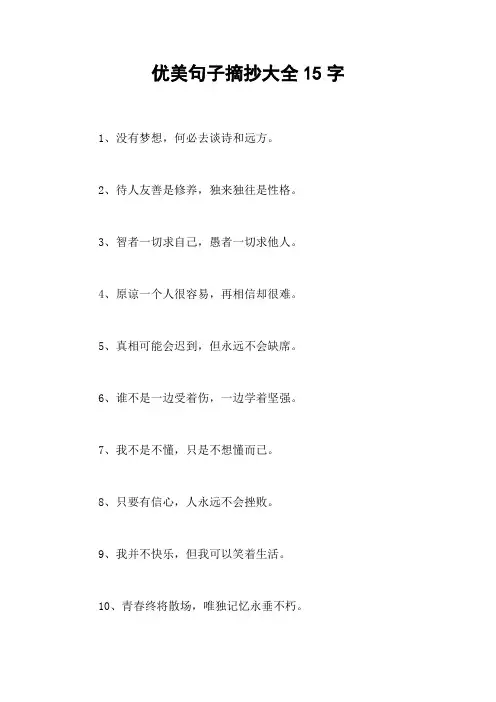 优美句子摘抄大全 15 字

1、没有梦想，何必去谈诗和远方。

2、待人友善是修养，独来独往是性格。

3、智者一切求自己，愚者一切求他人。

4、原谅一个人很容易，再相信却很难。

5、真相可能会迟到，但永远不会缺席。

6、谁不是一边受着伤，一边学着坚强。

7、我不是不懂，只是不想懂而已。

8、只要有信心，人永远不会挫败。

9、我并不快乐，但我可以笑着生活。

10、青春终将散场，唯独记忆永垂不朽。